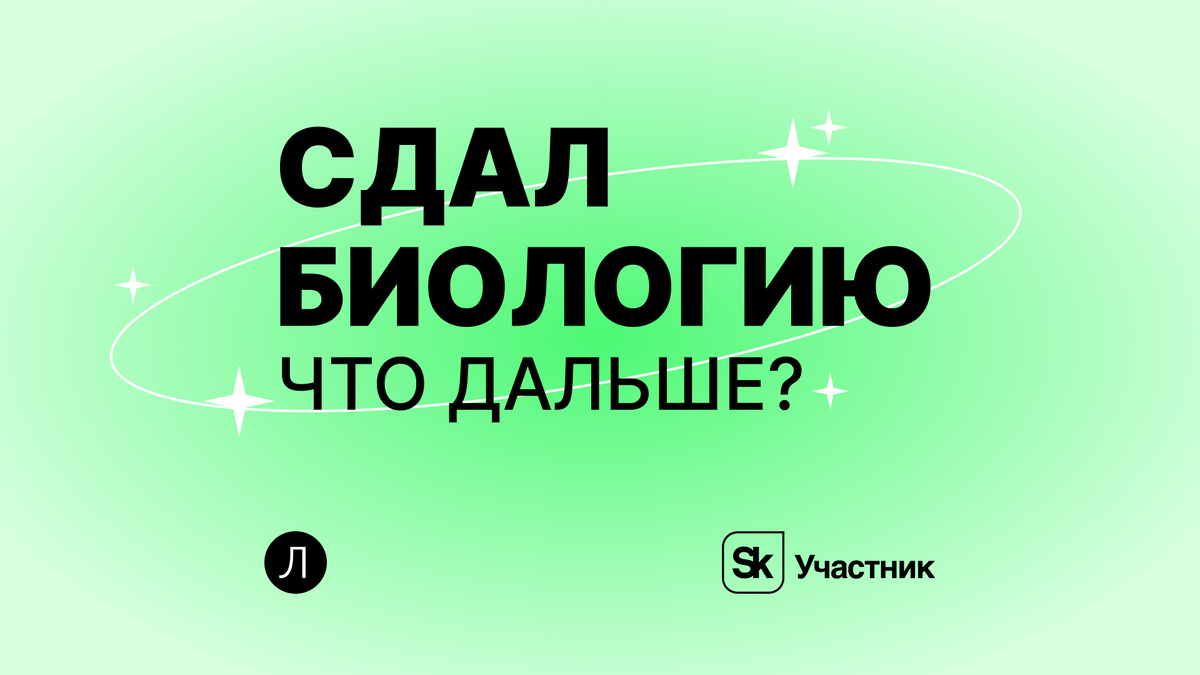 СДАЛ
БИОЛОГИЮ
ЧТО ДАЛЬШЕ?

Л

Sk Участник